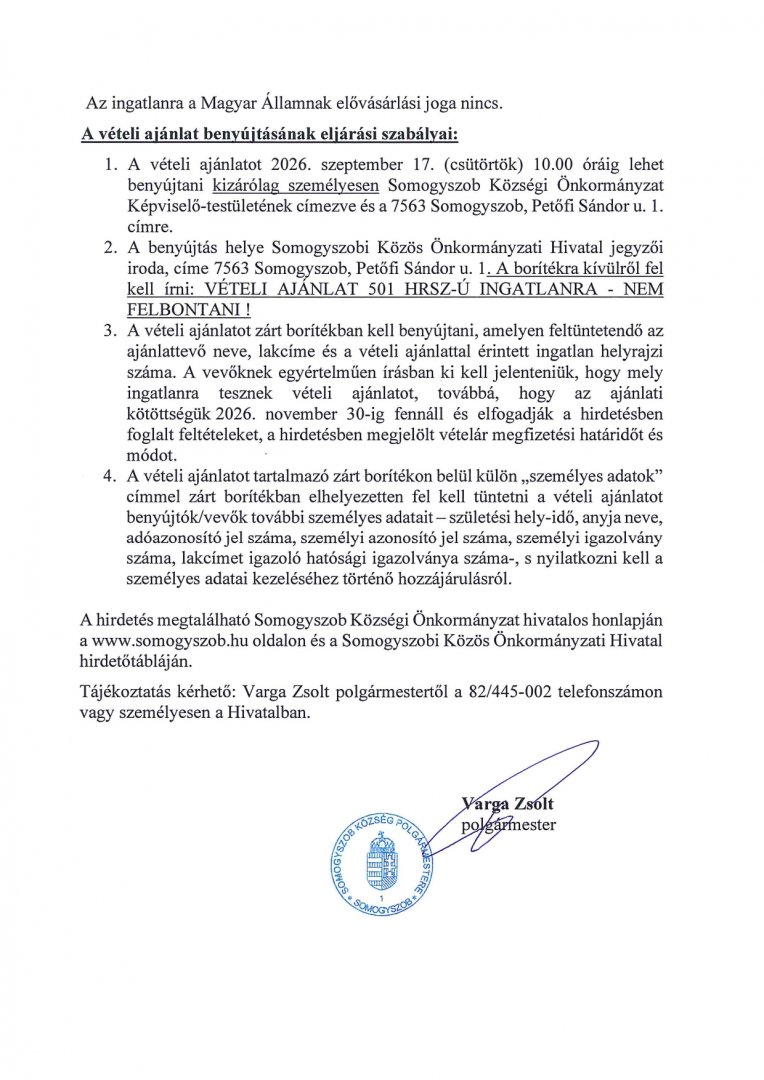 Az ingatlanra a Magyar Államnak elővásárlási joga nincs.

A vételi ajánlat benyújtásának eljárási szabályai:

1. A vételi ajánlatot 2026. szeptember 17. (csütörtök) 10.00 óráig lehet benyújtani kizárólag személyesen Somogyszob Községi Önkormányzat Képviselő-testületének címezve és a 7563 Somogyszob, Petőfi Sándor u. 1. címre.
2. A benyújtás helye Somogyszobi Közös Önkormányzati Hivatal jegyzői iroda, címe 7563 Somogyszob, Petőfi Sándor u. 1. A borítékra kívülről fel kell írni: VÉTELI AJÁNLAT 501 HRSZ-Ú INGATLANRA - NEM FELBONTANI !
3. A vételi ajánlatot zárt borítékban kell benyújtani, amelyen feltüntetendő az ajánlattevő neve, lakcíme és a vételi ajánlattal érintett ingatlan helyrajzi száma. A vevőknek egyértelműen írásban ki kell jelenteniük, hogy mely ingatlanra tesznek vételi ajánlatot, továbbá, hogy az ajánlati kötöttségük 2026. november 30-ig fennáll és elfogadják a hirdetésben foglalt feltételeket, a hirdetésben megjelölt vételár megfizetési határidőt és módot.
4. A vételi ajánlatot tartalmazó zárt borítékon belül külön „személyes adatok” címmel zárt borítékban elhelyezetten fel kell tüntetni a vételi ajánlatot benyújtók/vevők további személyes adatait – születési hely-idő, anyja neve, adóazonosító jel száma, személyi azonosító jel száma, személyi igazolvány száma, lakcímet igazoló hatósági igazolványa száma-, s nyilatkozni kell a személyes adatai kezeléséhez történő hozzájárulásról.

A hirdetés megtalálható Somogyszob Községi Önkormányzat hivatalos honlapján a www.somogyszob.hu oldalon és a Somogyszobi Közös Önkormányzati Hivatal hirdetőtábláján.

Tájékoztatás kérhető: Varga Zsolt polgármestertől a 82/445-002 telefonszámon vagy személyesen a Hivatalban.

Varga Zsolt
polgármester

SOMOGYSZOB KÖZSÉG POLGÁRMESTERE
1
SOMOGYSZOB